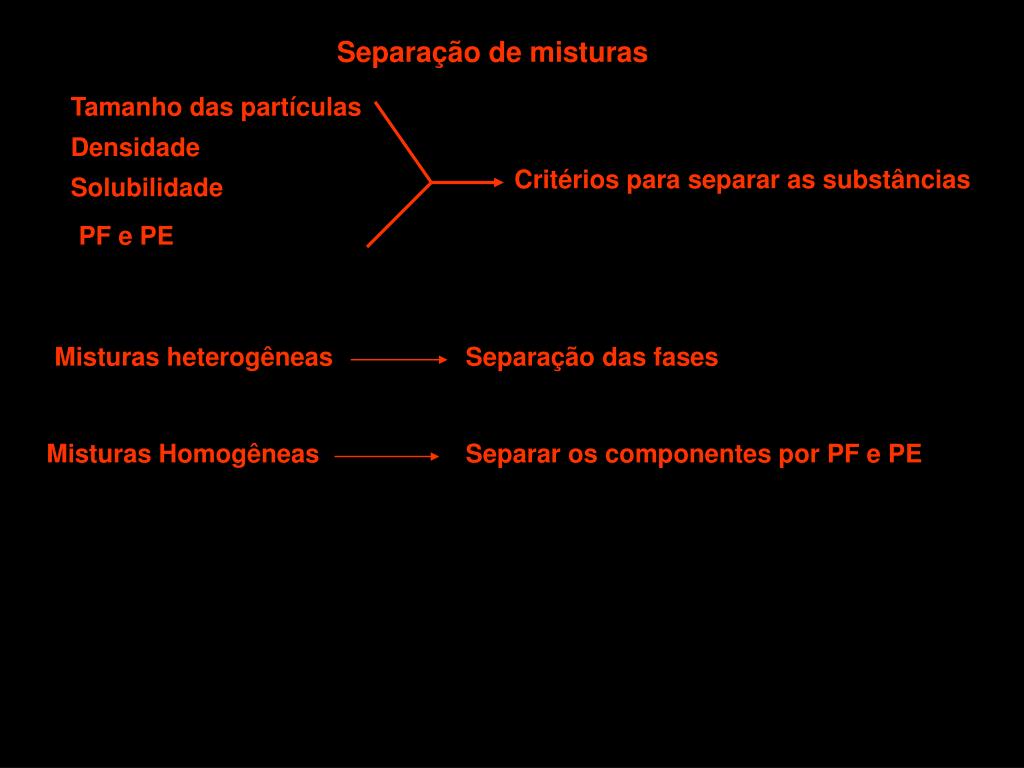 Separação de misturas

Tamanho das partículas
Densidade
Solubilidade
PF e PE

Critérios para separar as substâncias

Misturas heterogêneas
Separação das fases

Misturas Homogêneas
Separar os componentes por PF e PE